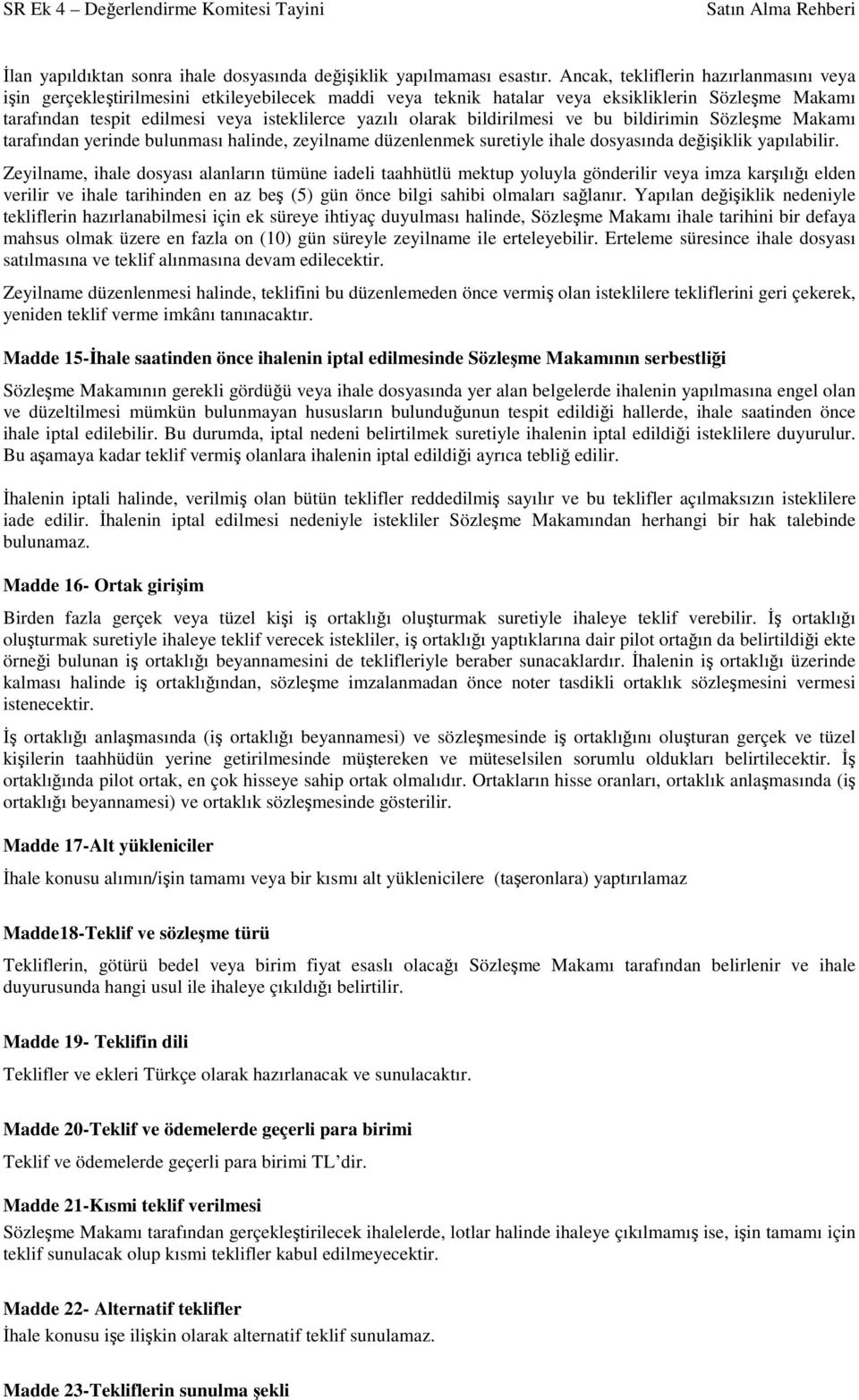 SR Ek 4 – Değerlendirme Komitesi Tayini Satın Alma Rehberi

İlan yapıldıktan sonra ihale dosyasında değişiklik yapılmaması esastır. Ancak, tekliflerin hazırlanmasını veya işin gerçekleştirilmesini etkileyebilecek maddi veya teknik hatalar veya eksikliklerin Sözleşme Makamı tarafından tespit edilmesi veya isteklilerce yazılı olarak bildirilmesi ve bu bildirimin Sözleşme Makamı tarafından yerinde bulunması halinde, zeyilname düzenlenmek suretiyle ihale dosyasında değişiklik yapılabilir.

Zeyilname, ihale dosyası alanların tümüne iadeli taahhütlü mektup yoluyla gönderilir veya imza karşılığı elden verilir ve ihale tarihinden en az beş (5) gün önce bilgi sahibi olmaları sağlanır. Yapılan değişiklik nedeniyle tekliflerin hazırlanabilmesi için ek süreye ihtiyaç duyulması halinde, Sözleşme Makamı ihale tarihini bir defaya mahsus olmak üzere en fazla on (10) gün süreyle zeyilname ile erteleyebilir. Erteleme süresince ihale dosyası satılmasına ve teklif alınmasına devam edilecektir.

Zeyilname düzenlenmesi halinde, teklifini bu düzenlemeden önce vermiş olan isteklilere tekliflerini geri çekerek, yeniden teklif verme imkânı tanınacaktır.

Madde 15-İhale saatinden önce ihalenin iptal edilmesinde Sözleşme Makamının serbestliği

Sözleşme Makamının gerekli gördüğü veya ihale dosyasında yer alan belgelerde ihalenin yapılmasına engel olan ve düzeltilmesi mümkün bulunmayan hususların bulunduğunun tespit edildiği hallerde, ihale saatinden önce ihale iptal edilebilir. Bu durumda, iptal nedeni belirtilmek suretiyle ihalenin iptal edildiği isteklilere duyurulur. Bu aşamaya kadar teklif vermiş olanlara ihalenin iptal edildiği ayrıca tebliğ edilir.

İhalenin iptali halinde, verilmiş olan bütün teklifler reddedilmiş sayılır ve bu teklifler açılmaksızın isteklilere iade edilir. İhalenin iptal edilmesi nedeniyle istekliler Sözleşme Makamından herhangi bir hak talebinde bulunamaz.

Madde 16- Ortak girişim

Birden fazla gerçek veya tüzel kişi iş ortaklığı oluşturmak suretiyle ihaleye teklif verebilir. İş ortaklığı oluşturmak suretiyle ihaleye teklif verecek istekliler, iş ortaklığı yaptıklarına dair pilot ortağın da belirtildiği ekte örneği bulunan iş ortaklığı beyannamesini de teklifleriyle beraber sunacaklardır. İhalenin iş ortaklığı üzerinde kalması halinde iş ortaklığından, sözleşme imzalanmadan önce noter tasdikli ortaklık sözleşmesini vermesi istenecektir.

İş ortaklığı anlaşmasında (iş ortaklığı beyannamesi) ve sözleşmesinde iş ortaklığını oluşturan gerçek ve tüzel kişilerin taahhüdün yerine getirilmesinde müştereken ve müteselsilen sorumlu oldukları belirtilecektir. İş ortaklığında pilot ortak, en çok hisseye sahip ortak olmalıdır. Ortakların hisse oranları, ortaklık anlaşmasında (iş ortaklığı beyannamesi) ve ortaklık sözleşmesinde gösterilir.

Madde 17-Alt yükleniciler

İhale konusu alımın/işin tamamı veya bir kısmı alt yüklenicilere (taşeronlara) yaptırılamaz

Madde18-Teklif ve sözleşme türü

Tekliflerin, götürü bedel veya birim fiyat esaslı olacağı Sözleşme Makamı tarafından belirlenir ve ihale duyurusunda hangi usul ile ihaleye çıkıldığı belirtilir.

Madde 19- Teklifin dili

Teklifler ve ekleri Türkçe olarak hazırlanacak ve sunulacaktır.

Madde 20-Teklif ve ödemelerde geçerli para birimi

Teklif ve ödemelerde geçerli para birimi TL'dir.

Madde 21-Kısmi teklif verilmesi

Sözleşme Makamı tarafından gerçekleştirilecek ihalelerde, lotlar halinde ihaleye çıkılmamış ise, işin tamamı için teklif sunulacak olup kısmi teklifler kabul edilmeyecektir.

Madde 22- Alternatif teklifler

İhale konusu işe ilişkin olarak alternatif teklif sunulamaz.

Madde 23-Tekliflerin sunulma şekli